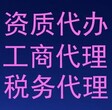 资质代办
工商代理
税务代理